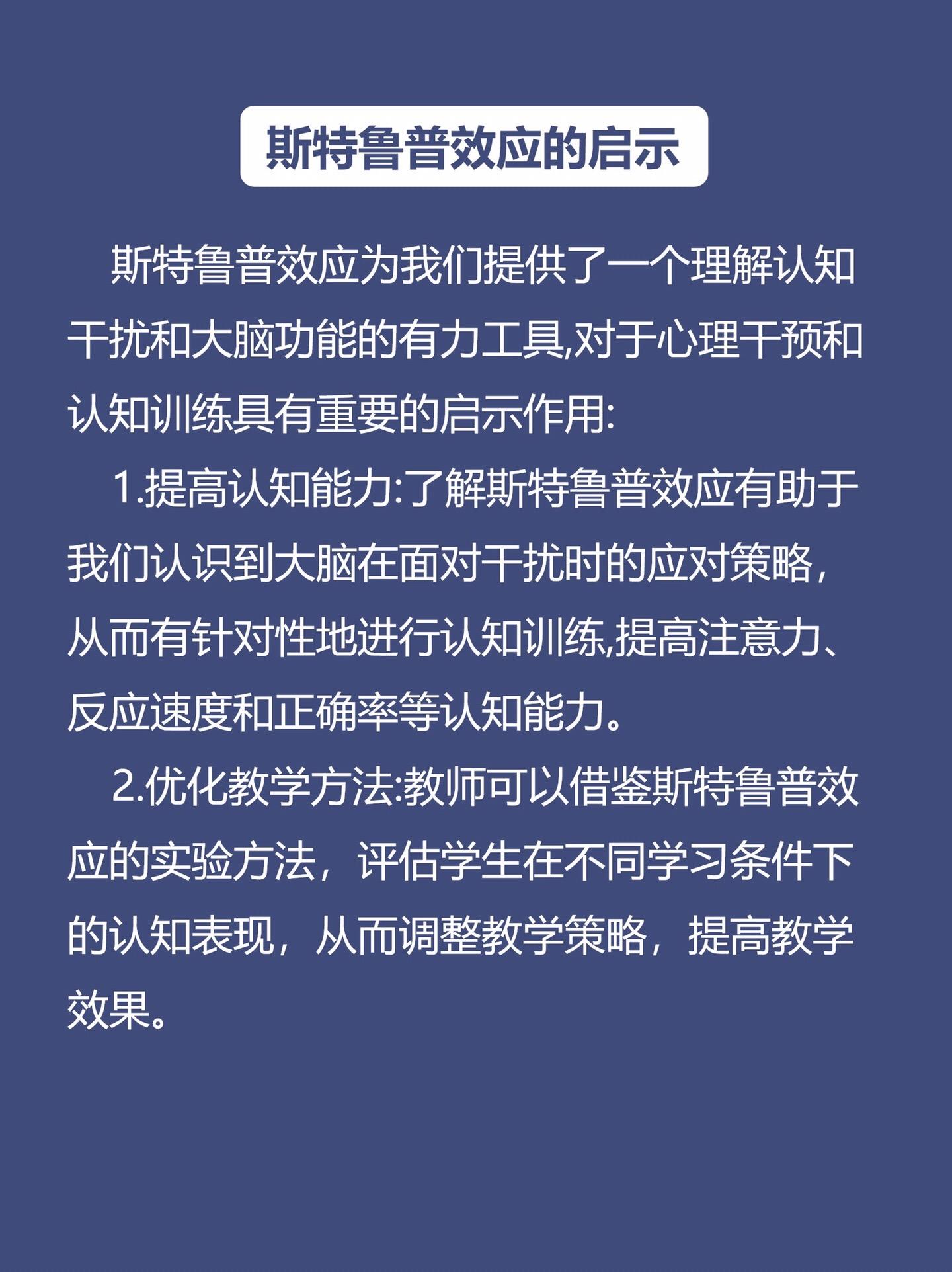 斯特鲁普效应的启示

斯特鲁普效应为我们提供了一个理解认知干扰和大脑功能的有力工具,对于心理干预和认知训练具有重要的启示作用:

1.提高认知能力:了解斯特鲁普效应有助于我们认识到大脑在面对干扰时的应对策略,从而有针对性地进行认知训练,提高注意力、反应速度和正确率等认知能力。

2.优化教学方法:教师可以借鉴斯特鲁普效应的实验方法，评估学生在不同学习条件下的认知表现，从而调整教学策略，提高教学效果。